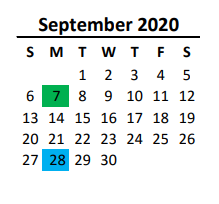 September 2020

| S | M | T | W | T | F | S |
|---|---|---|---|---|---|---|
| | | 1 | 2 | 3 | 4 | 5 |
| 6 | 7 | 8 | 9 | 10 | 11 | 12 |
| 13 | 14 | 15 | 16 | 17 | 18 | 19 |
| 20 | 21 | 22 | 23 | 24 | 25 | 26 |
| 27 | 28 | 29 | 30 | | | |